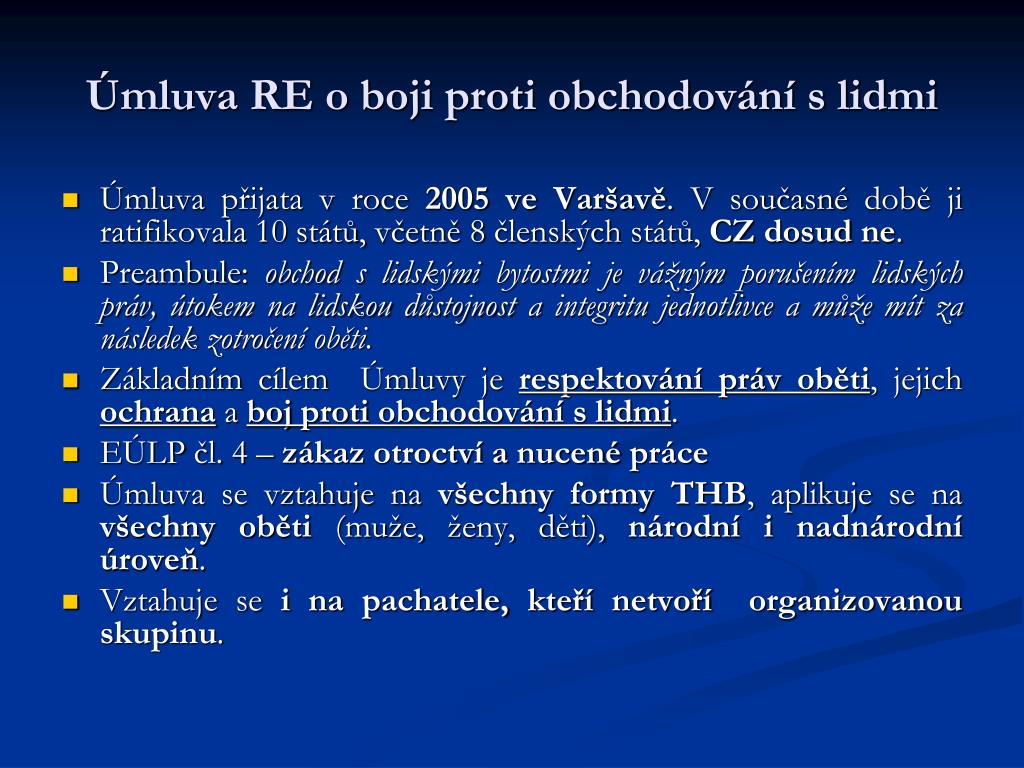 Úmluva RE o boji proti obchodování s lidmi

Úmluva přijata v roce 2005 ve Varšavě. V současné době ji ratifikovala 10 států, včetně 8 členských států, CZ dosud ne.

Preambule: obchod s lidskými bytostmi je vážným porušením lidských práv, útokem na lidskou důstojnost a integritu jednotlivce a může mít za následek zotročení oběti.

Základním cílem Úmluvy je respektování práv oběti, jejich ochrana a boj proti obchodování s lidmi.

EÚLP čl. 4 – zákaz otroctví a nucené práce

Úmluva se vztahuje na všechny formy THB, aplikuje se na všechny oběti (muže, ženy, děti), národní i nadnárodní úroveň.

Vztahuje se i na pachatele, kteří netvoří organizovanou skupinu.